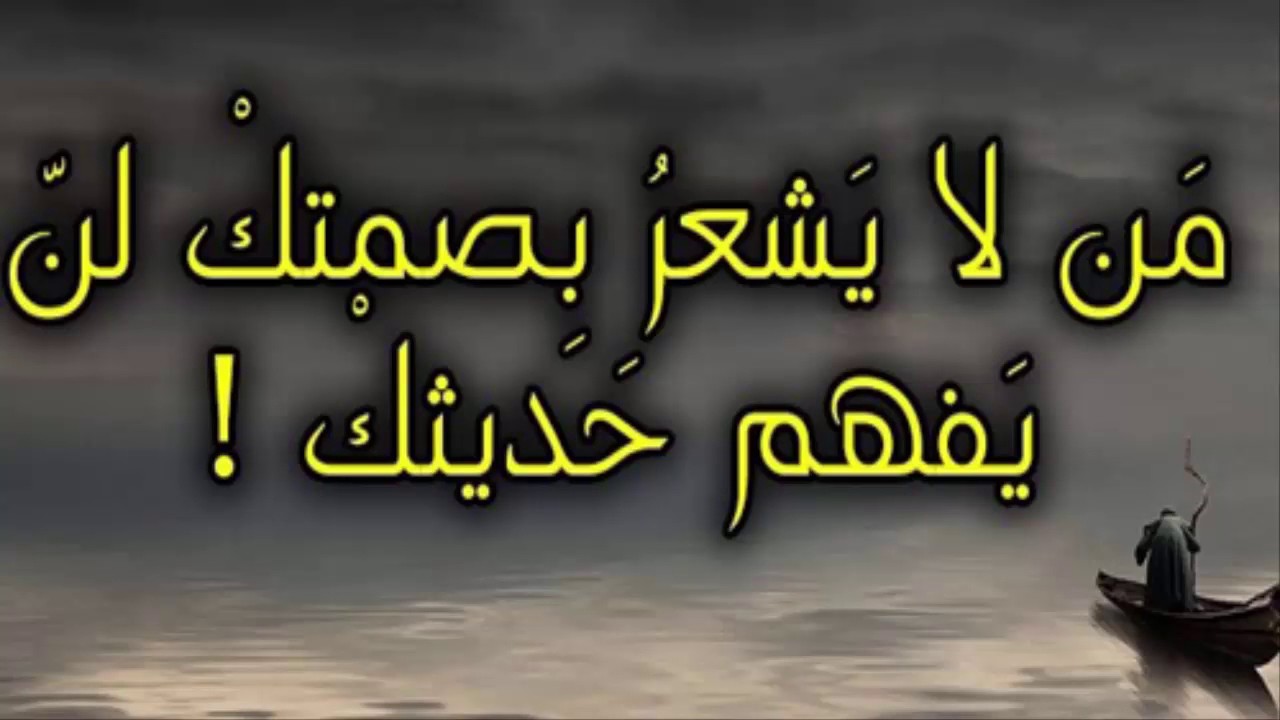 مَن لا يَشعرُ بِصمْتكْ لنّ
يَفهم حَديثك !